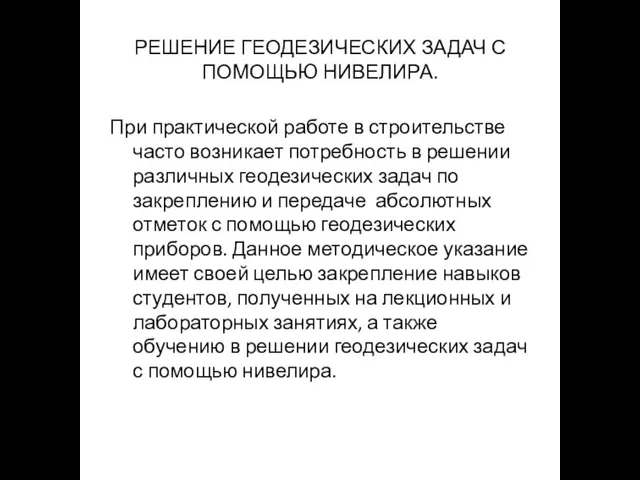 РЕШЕНИЕ ГЕОДЕЗИЧЕСКИХ ЗАДАЧ С ПОМОЩЬЮ НИВЕЛИРА.

При практической работе в строительстве часто возникает потребность в решении различных геодезических задач по закреплению и передаче абсолютных отметок с помощью геодезических приборов. Данное методическое указание имеет своей целью закрепление навыков студентов, полученных на лекционных и лабораторных занятиях, а также обучению в решении геодезических задач с помощью нивелира.